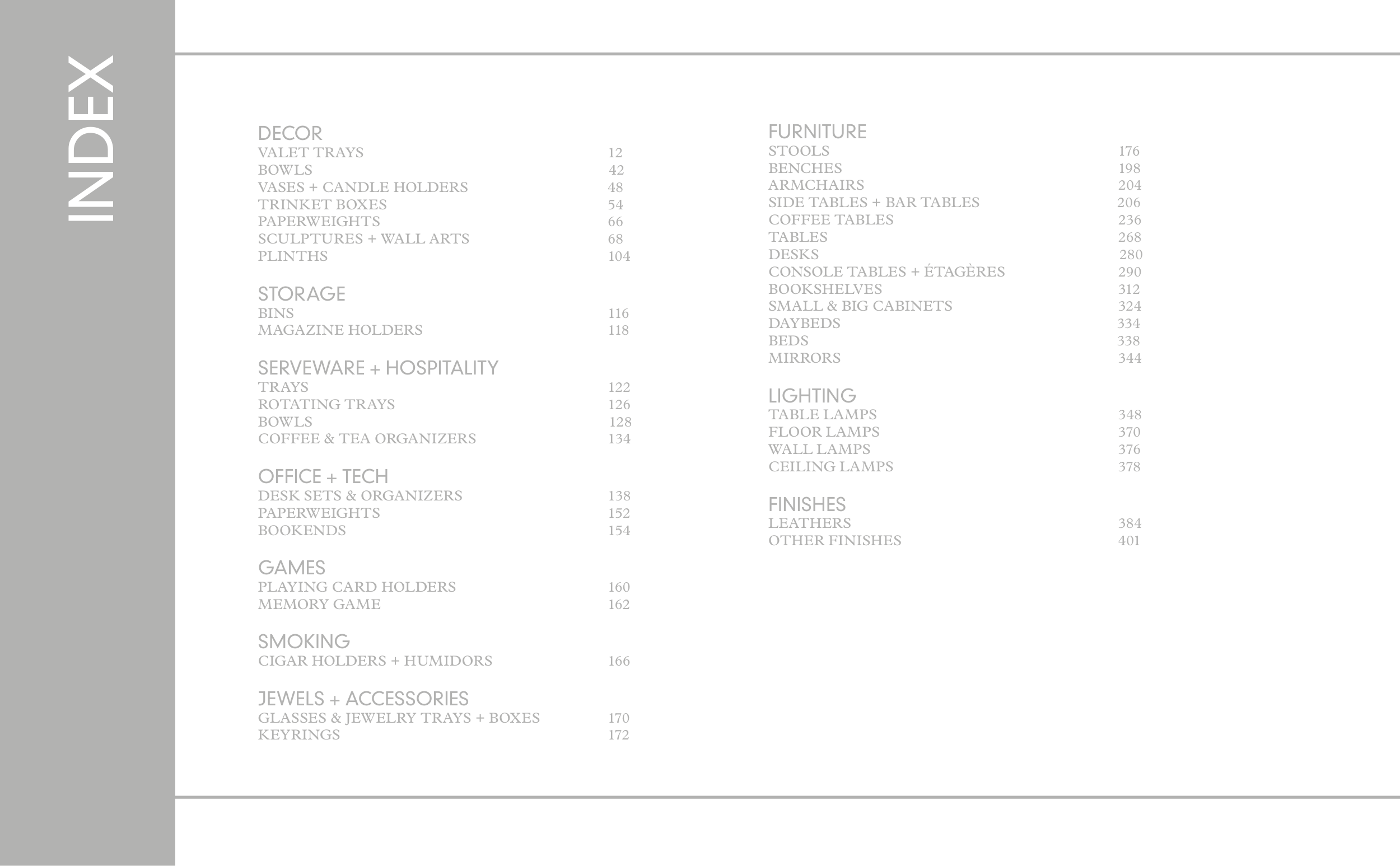 INDEX

DECOR
VALET TRAYS 12
BOWLS 42
VASES + CANDLE HOLDERS 48
TRINKET BOXES 54
PAPERWEIGHTS 66
SCULPTURES + WALL ARTS 68
PLINTHS 104

STORAGE
BINS 116
MAGAZINE HOLDERS 118

SERVEWARE + HOSPITALITY
TRAYS 122
ROTATING TRAYS 126
BOWLS 128
COFFEE & TEA ORGANIZERS 134

OFFICE + TECH
DESK SETS & ORGANIZERS 138
PAPERWEIGHTS 152
BOOKENDS 154

GAMES
PLAYING CARD HOLDERS 160
MEMORY GAME 162

SMOKING
CIGAR HOLDERS + HUMIDORS 166

JEWELS + ACCESSORIES
GLASSES & JEWELRY TRAYS + BOXES 170
KEYRINGS 172

FURNITURE
STOOLS 176
BENCHES 198
ARMCHAIRS 204
SIDE TABLES + BAR TABLES 206
COFFEE TABLES 236
TABLES 268
DESKS 280
CONSOLE TABLES + ÉTAGÈRES 290
BOOKSHELVES 312
SMALL & BIG CABINETS 324
DAYBEDS 334
BEDS 338
MIRRORS 344

LIGHTING
TABLE LAMPS 348
FLOOR LAMPS 370
WALL LAMPS 376
CEILING LAMPS 378

FINISHES
LEATHERS 384
OTHER FINISHES 401